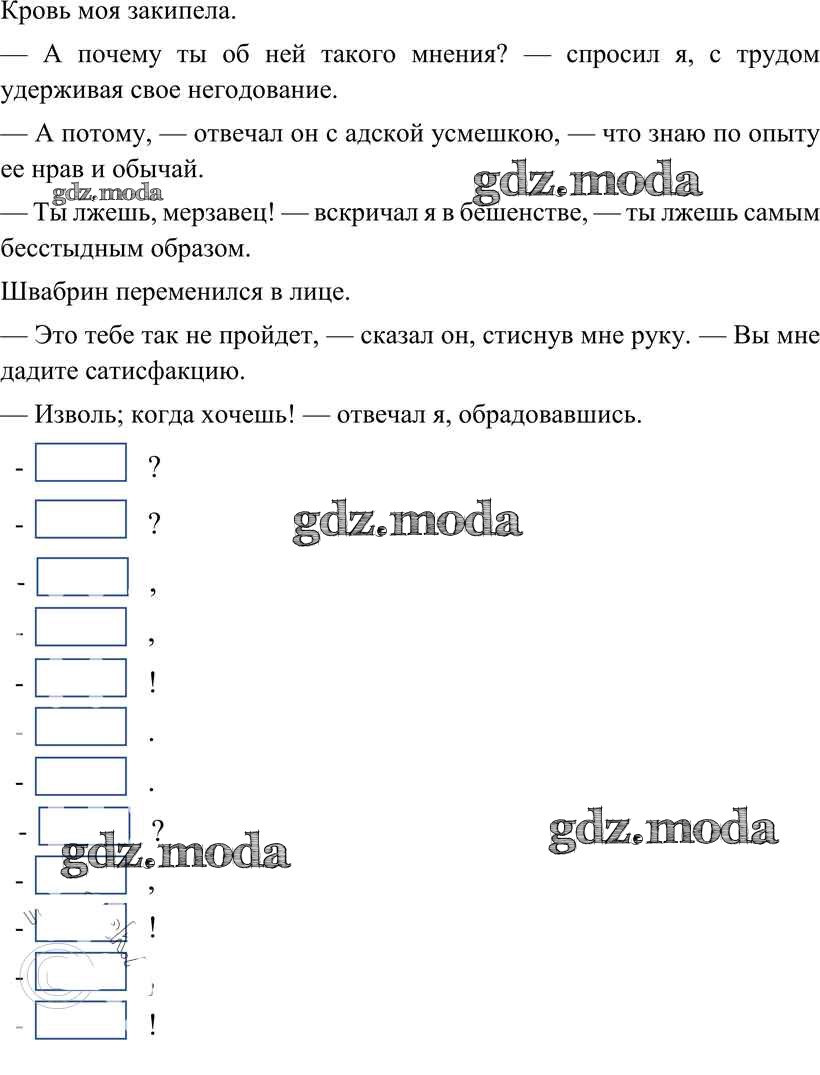 Кровь моя закипела.

— А почему ты об ней такого мнения? — спросил я, с трудом удерживая свое негодование.

— А потому, — отвечал он с адской усмешкою, — что знаю по опыту ее нрав и обычай.

gdz.moda gdz.moda

— Ты лжешь, мерзавец! — вскричал я в бешенстве, — ты лжешь самым бесстыдным образом.

Швабрин переменился в лице.

— Это тебе так не пройдет, — сказал он, стиснув мне руку. — Вы мне дадите сатисфакцию.

— Изволь; когда хочешь! — отвечал я, обрадовавшись.

- ?

- ? gdz.moda

- ,

- ,

- !

- .

- .

- ? gdz.moda

gdz.moda

- ,

- !

- ,

- !